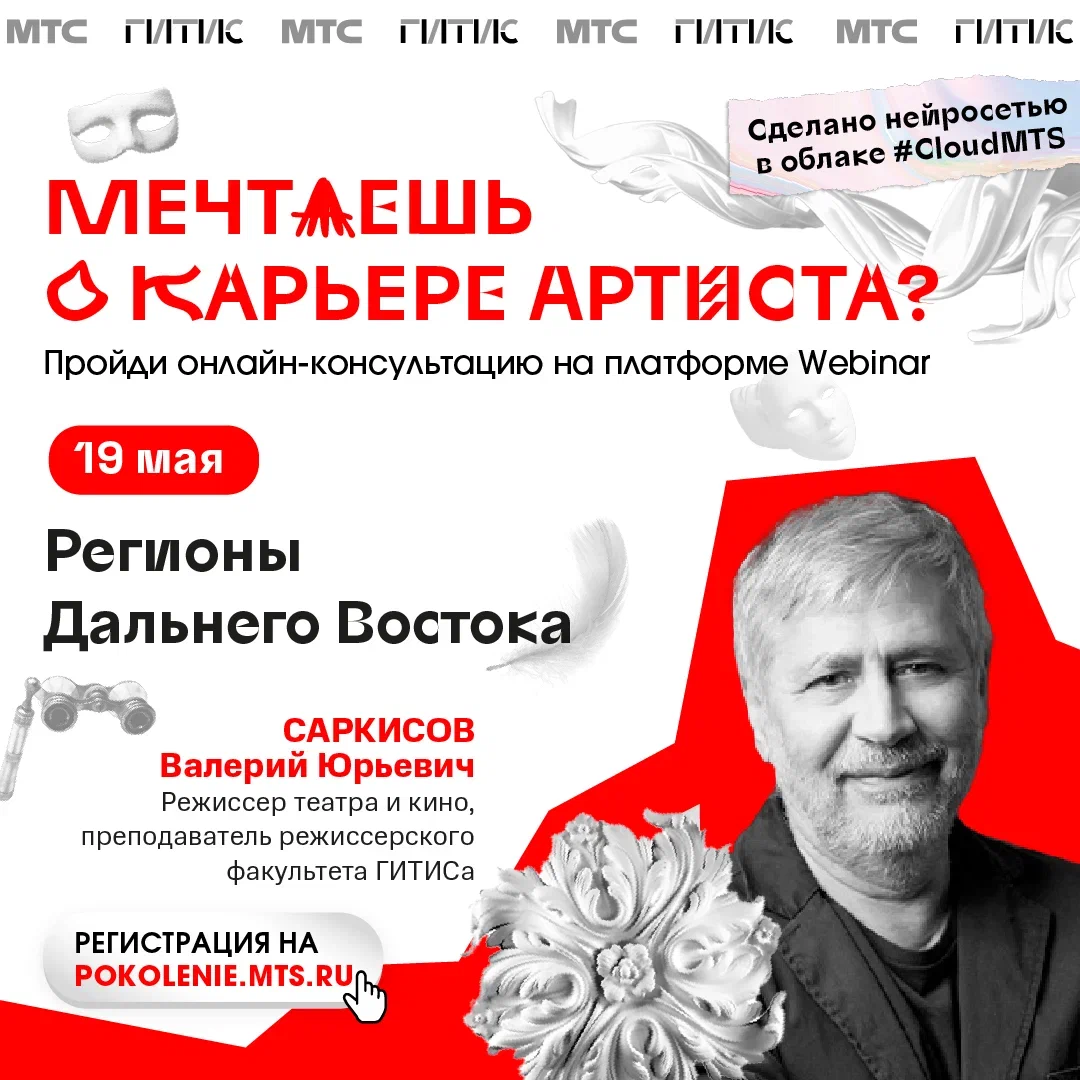 МТС ГИТИС МТС ГИТИС МТС ГИТИС МТС ГИТИС

Сделано нейросетью в облаке #CloudMTS

МЕЧТАЕШЬ О КАРЬЕРЕ АРТИСТА?

Пройди онлайн-консультацию на платформе Webinar

19 мая

Регионы Дальнего Востока

САРКИСОВ
Валерий Юрьевич
Режиссер театра и кино, преподаватель режиссерского факультета ГИТИСа

РЕГИСТРАЦИЯ НА
POKOLENIE.MTS.RU